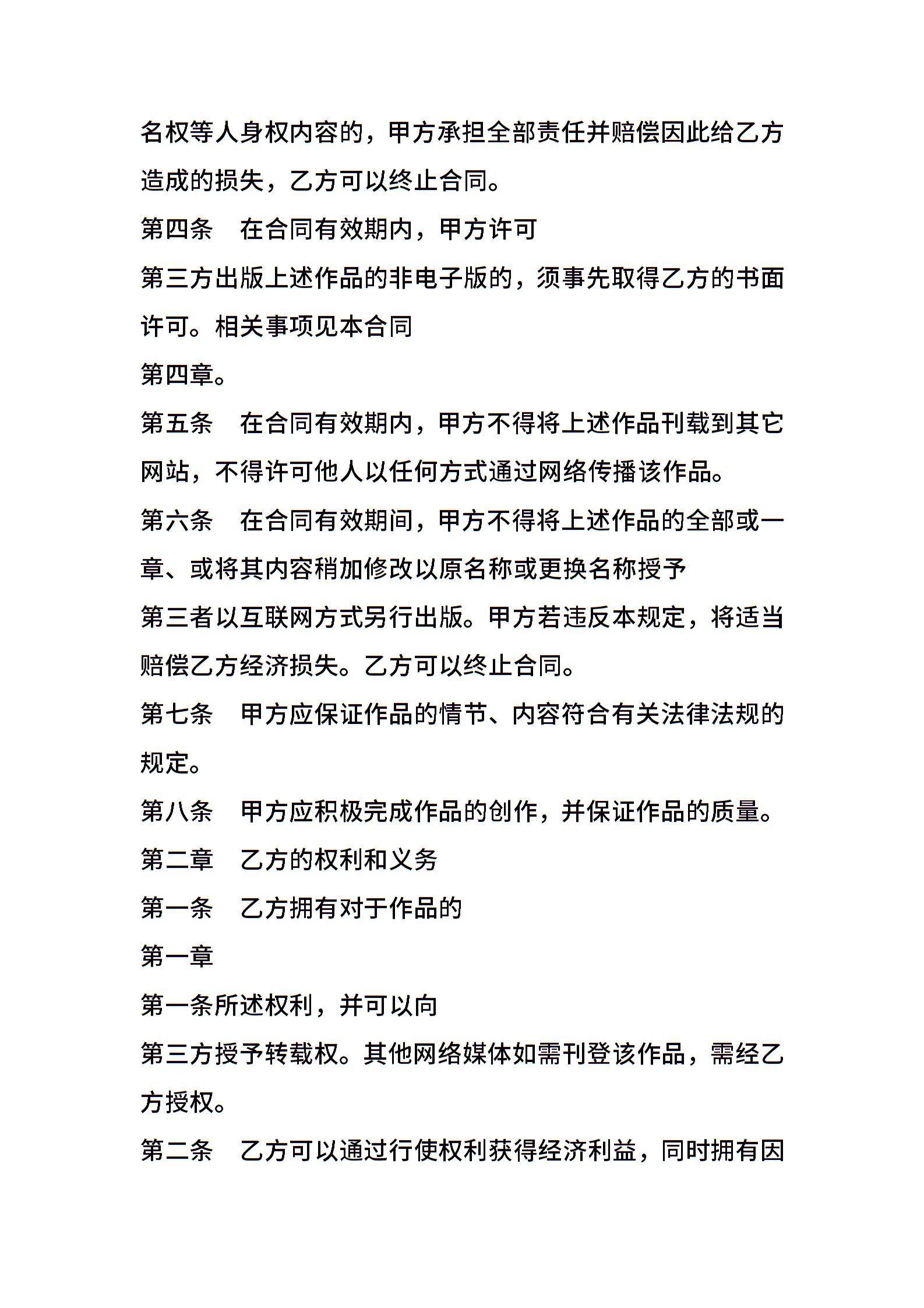 名权等人身权内容的，甲方承担全部责任并赔偿因此给乙方造成的损失，乙方可以终止合同。

第四条　在合同有效期内，甲方许可

第三方出版上述作品的非电子版的，须事先取得乙方的书面许可。相关事项见本合同

第四章。

第五条　在合同有效期内，甲方不得将上述作品刊载到其它网站，不得许可他人以任何方式通过网络传播该作品。

第六条　在合同有效期间，甲方不得将上述作品的全部或一章、或将其内容稍加修改以原名称或更换名称授予

第三者以互联网方式另行出版。甲方若违反本规定，将适当赔偿乙方经济损失。乙方可以终止合同。

第七条　甲方应保证作品的情节、内容符合有关法律法规的规定。

第八条　甲方应积极完成作品的创作，并保证作品的质量。

第二章　乙方的权利和义务

第一条　乙方拥有对于作品的

第一章

第一条所述权利，并可以向

第三方授予转载权。其他网络媒体如需刊登该作品，需经乙方授权。

第二条　乙方可以通过行使权利获得经济利益，同时拥有因